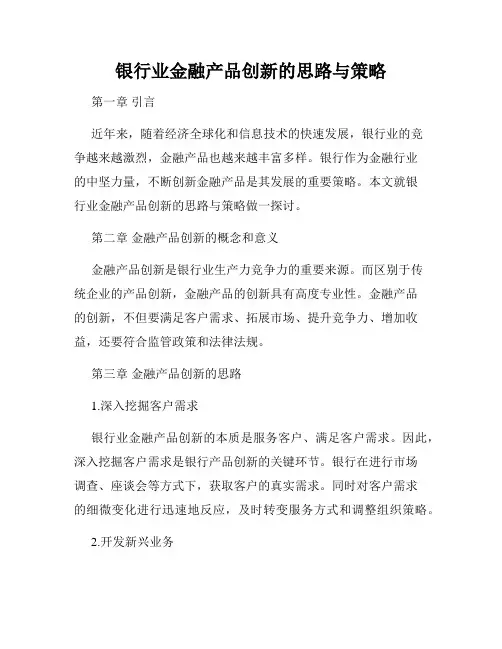 银行业金融产品创新的思路与策略

第一章 引言

近年来，随着经济全球化和信息技术的快速发展，银行业的竞争越来越激烈，金融产品也越来越丰富多样。银行作为金融行业的中坚力量，不断创新金融产品是其发展的重要策略。本文就银行业金融产品创新的思路与策略做一探讨。

第二章 金融产品创新的概念和意义

金融产品创新是银行业生产力竞争力的重要来源。而区别于传统企业的产品创新，金融产品的创新具有高度专业性。金融产品的创新，不但要满足客户需求、拓展市场、提升竞争力、增加收益，还要符合监管政策和法律法规。

第三章 金融产品创新的思路

1.深入挖掘客户需求

银行业金融产品创新的本质是服务客户、满足客户需求。因此，深入挖掘客户需求是银行产品创新的关键环节。银行在进行市场调查、座谈会等方式下，获取客户的真实需求。同时对客户需求的细微变化进行迅速地反应，及时转变服务方式和调整组织策略。

2.开发新兴业务